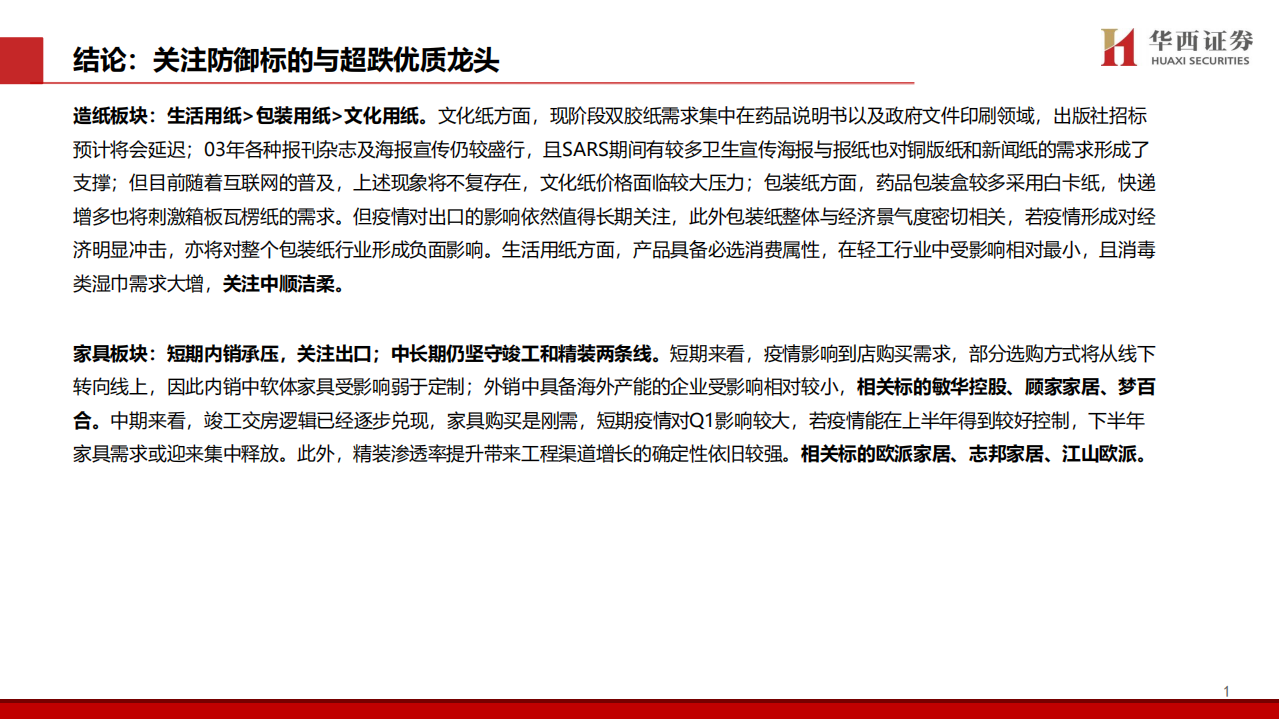 结论：关注防御标的与超跌优质龙头

华西证券
HUAXI SECURITIES

造纸板块：生活用纸>包装用纸>文化用纸。文化纸方面，现阶段双胶纸需求集中在药品说明书以及政府文件印刷领域，出版社招标预计将会延迟；03年各种报刊杂志及海报宣传仍较盛行，且SARS期间有较多卫生宣传海报与报纸也对铜版纸和新闻纸的需求形成了支撑；但目前随着互联网的普及，上述现象将不复存在，文化纸价格面临较大压力；包装纸方面，药品包装盒较多采用白卡纸，快递增多也将刺激箱板瓦楞纸的需求。但疫情对出口的影响依然值得长期关注，此外包装纸整体与经济景气度密切相关，若疫情形成对经济明显冲击，亦将对整个包装纸行业形成负面影响。生活用纸方面，产品具备必选消费属性，在轻工行业中受影响相对最小，且消毒类湿巾需求大增，关注中顺洁柔。

家具板块：短期内销承压，关注出口；中长期仍坚守竣工和精装两条线。短期来看，疫情影响到店购买需求，部分选购方式将从线下转向线上，因此内销中软体家具受影响弱于定制；外销中具备海外产能的企业受影响相对较小，相关标的敏华控股、顾家家居、梦百合。中期来看，竣工交房逻辑已经逐步兑现，家具购买是刚需，短期疫情对Q1影响较大，若疫情能在上半年得到较好控制，下半年家具需求或迎来集中释放。此外，精装渗透率提升带来工程渠道增长的确定性依旧较强。相关标的欧派家居、志邦家居、江山欧派。

1